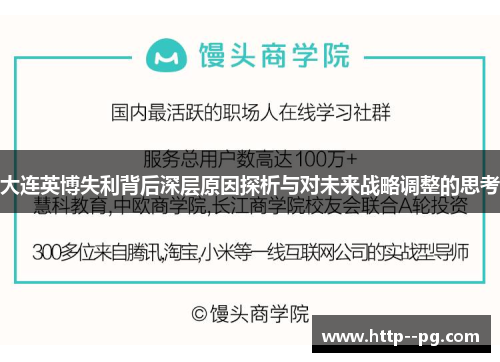 馒头商学院

国内最活跃的职场人在线学习社群

服务总用户数高达100万+

大连英博失利背后深层原因探析与对未来战略调整的思考

慧科教育,中欧商学院,长江商学院校友会联合A轮投资

300多位来自腾讯,淘宝,小米等一线互联网公司的实战型导师

©馒头商学院

www.http--pg.com